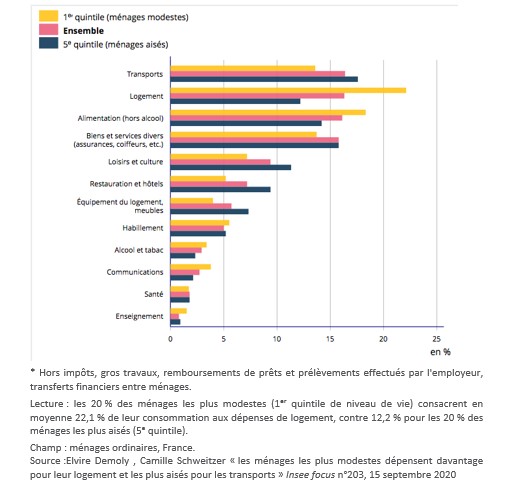 1$^{er}$ quintile (ménages modestes)
Ensemble
5$^{e}$ quintile (ménages aisés)

Transports
Logement
Alimentation (hors alcool)
Biens et services divers (assurances, coiffeurs, etc.)
Loisirs et culture
Restauration et hôtels
Équipement du logement, meubles
Habillement
Alcool et tabac
Communications
Santé
Enseignement

0
5
10
15
20
25
en %

* Hors impôts, gros travaux, remboursements de prêts et prélèvements effectués par l'employeur, transferts financiers entre ménages.

Lecture : les 20 % des ménages les plus modestes (1$^{er}$ quintile de niveau de vie) consacrent en moyenne 22,1 % de leur consommation aux dépenses de logement, contre 12,2 % pour les 20 % des ménages les plus aisés (5$^{e}$ quintile).

Champ : ménages ordinaires, France.
Source :Elvire Demoly , Camille Schweitzer « les ménages les plus modestes dépensent davantage pour leur logement et les plus aisés pour les transports » Insee focus n°203, 15 septembre 2020